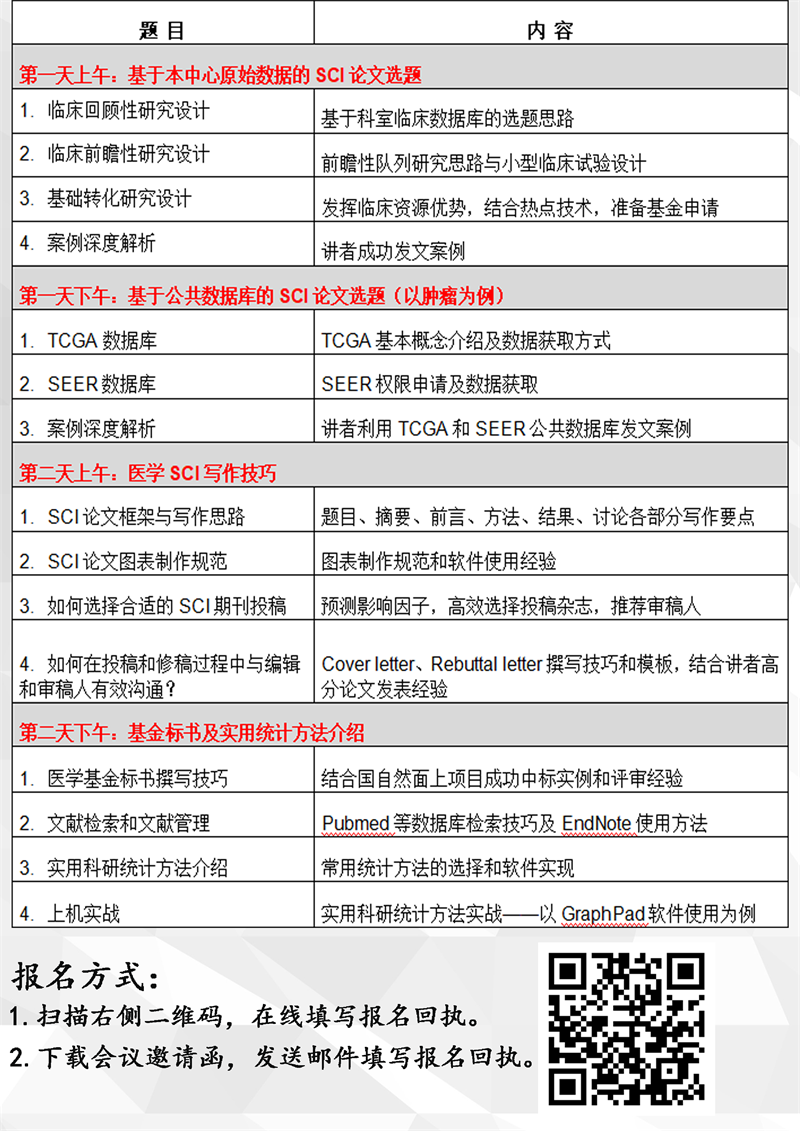 | 题 目 | 内 容 |
|---|---|
| 第一天上午：基于本中心原始数据的 SCI 论文选题 | |
| 1. 临床回顾性研究设计 | 基于科室临床数据库的选题思路 |
| 2. 临床前瞻性研究设计 | 前瞻性队列研究思路与小型临床试验设计 |
| 3. 基础转化研究设计 | 发挥临床资源优势，结合热点技术，准备基金申请 |
| 4. 案例深度解析 | 讲者成功发文案例 |
| 第一天下午：基于公共数据库的 SCI 论文选题（以肿瘤为例） | |
| 1. TCGA 数据库 | TCGA 基本概念介绍及数据获取方式 |
| 2. SEER 数据库 | SEER 权限申请及数据获取 |
| 3. 案例深度解析 | 讲者利用 TCGA 和 SEER 公共数据库发文案例 |
| 第二天上午：医学 SCI 写作技巧 | |
| 1. SCI 论文框架与写作思路 | 题目、摘要、前言、方法、结果、讨论各部分写作要点 |
| 2. SCI 论文图表制作规范 | 图表制作规范和软件使用经验 |
| 3. 如何选择合适的 SCI 期刊投稿 | 预测影响因子，高效选择投稿杂志，推荐审稿人 |
| 4. 如何在投稿和修稿过程中与编辑和审稿人有效沟通？ | Cover letter、Rebuttal letter 撰写技巧和模板，结合讲者高分论文发表经验 |
| 第二天下午：基金标书及实用统计方法介绍 | |
| 1. 医学基金标书撰写技巧 | 结合国自然面上项目成功中标实例和评审经验 |
| 2. 文献检索和文献管理 | Pubmed 等数据库检索技巧及 EndNote 使用方法 |
| 3. 实用科研统计方法介绍 | 常用统计方法的选择和软件实现 |
| 4. 上机实战 | 实用科研统计方法实战——以 GraphPad 软件使用为例 |

报名方式：
1. 扫描右侧二维码，在线填写报名回执。
2. 下载会议邀请函，发送邮件填写报名回执。